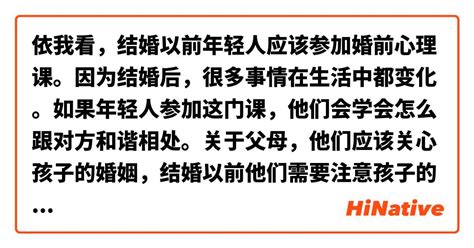 依我看，结婚以前年轻人应该参加婚前心理课。因为结婚后，很多事情在生活中都变化。如果年轻人参加这门课，他们会学会怎么跟对方和谐相处。关于父母，他们应该关心孩子的婚姻，结婚以前他们需要注意孩子的...

HiNative